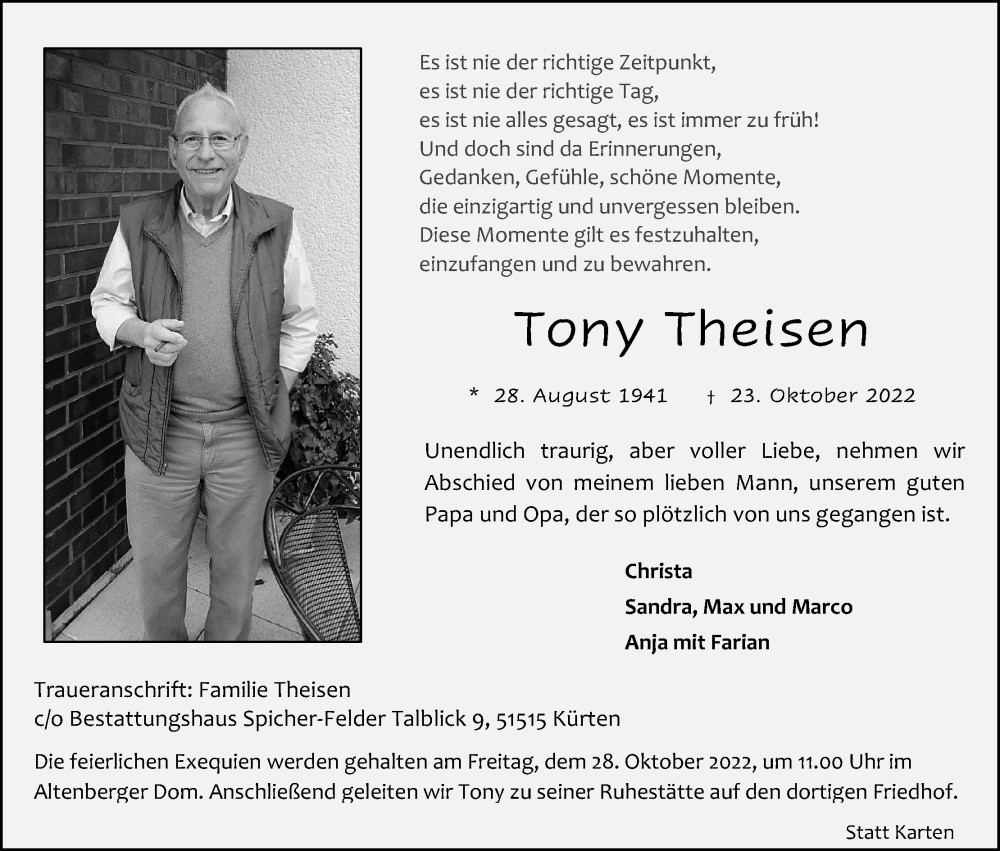 Es ist nie der richtige Zeitpunkt,
es ist nie der richtige Tag,
es ist nie alles gesagt, es ist immer zu früh!
Und doch sind da Erinnerungen,
Gedanken, Gefühle, schöne Momente,
die einzigartig und unvergessen bleiben.
Diese Momente gilt es festzuhalten,
einzufangen und zu bewahren.

Tony Theisen

* 28. August 1941 † 23. Oktober 2022

Unendlich traurig, aber voller Liebe, nehmen wir Abschied von meinem lieben Mann, unserem guten Papa und Opa, der so plötzlich von uns gegangen ist.

Christa
Sandra, Max und Marco
Anja mit Farian

Traueranschrift: Familie Theisen
c/o Bestattungshaus Spicher-Felder Talblick 9, 51515 Kürten

Die feierlichen Exequien werden gehalten am Freitag, dem 28. Oktober 2022, um 11.00 Uhr im Altenberger Dom. Anschließend geleiten wir Tony zu seiner Ruhestätte auf den dortigen Friedhof.

Statt Karten